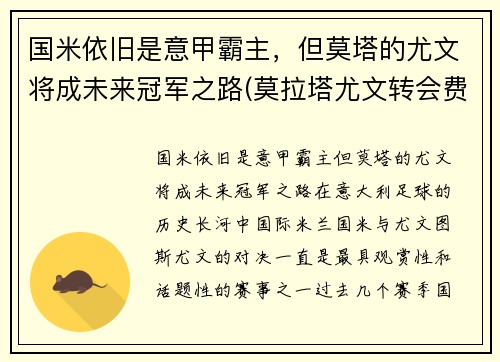 国米依旧是意甲霸主，但莫塔的尤文将成未来冠军之路(莫拉塔尤文转会费

国米依旧是意甲霸主但莫塔的尤文将成未来冠军之路在意大利足球的历史长河中国际米兰国米与尤文图斯尤文的对决一直是最具观赏性和话题性的赛事之一过去几个赛季国